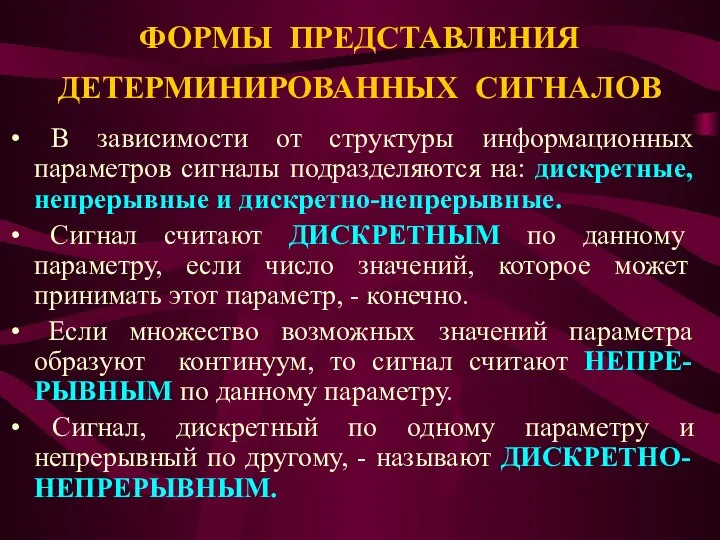 ФОРМЫ ПРЕДСТАВЛЕНИЯ ДЕТЕРМИНИРОВАННЫХ СИГНАЛОВ

• В зависимости от структуры информационных параметров сигналы подразделяются на: дискретные, непрерывные и дискретно-непрерывные.

• Сигнал считают ДИСКРЕТНЫМ по данному параметру, если число значений, которое может принимать этот параметр, - конечно.

• Если множество возможных значений параметра образуют континуум, то сигнал считают НЕПРЕРЫВНЫМ по данному параметру.

• Сигнал, дискретный по одному параметру и непрерывный по другому, - называют ДИСКРЕТНО-НЕПРЕРЫВНЫМ.